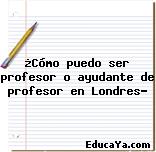 ¿Cómo puedo ser profesor o ayudante de profesor en Londres-

EducaYa.com